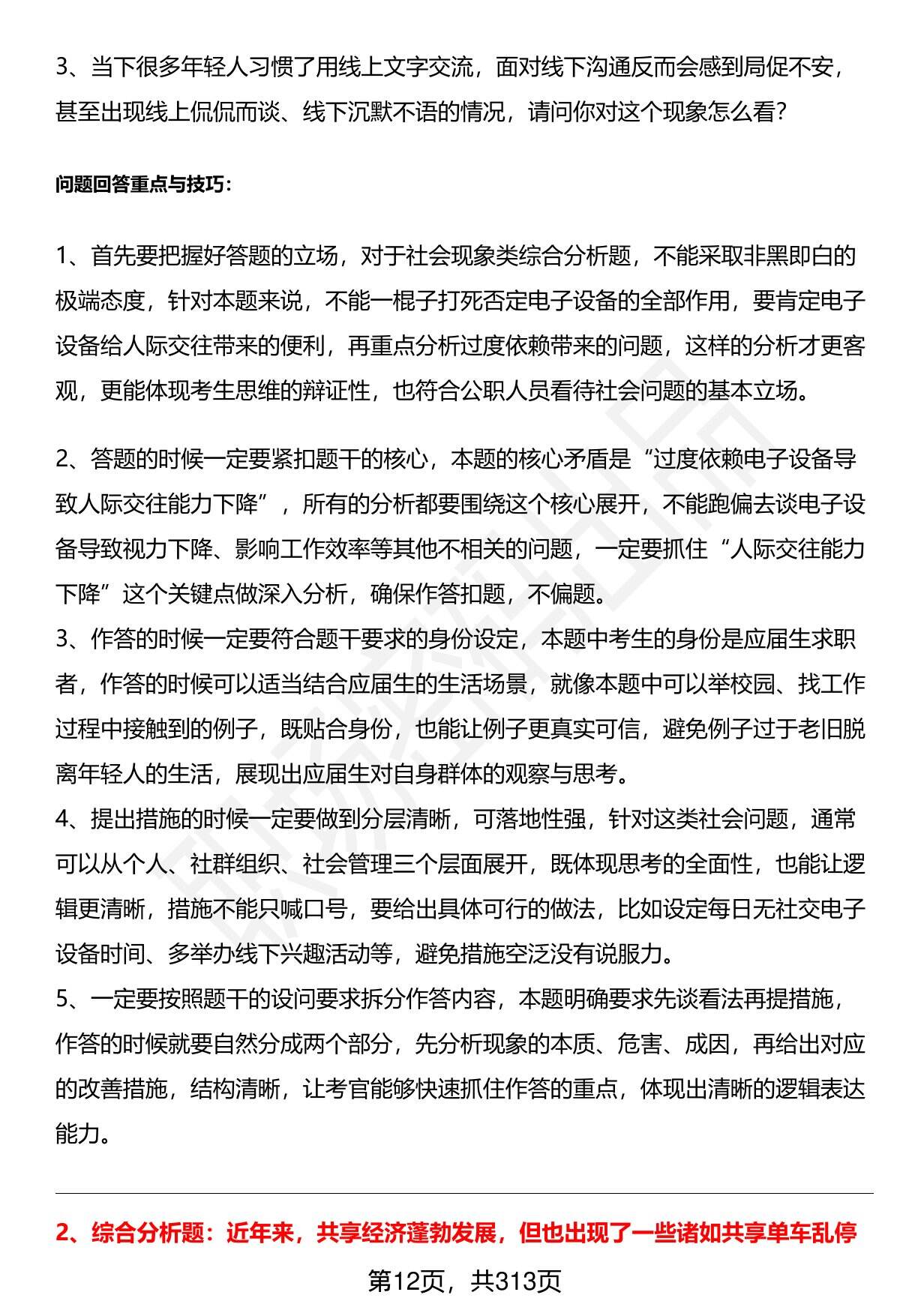 3、当下很多年轻人习惯了用线上文字交流，面对线下沟通反而会感到局促不安，甚至出现线上侃侃而谈、线下沉默不语的情况，请问你对这个现象怎么看？

问题回答重点与技巧：

1、首先要把握好答题的立场，对于社会现象类综合分析题，不能采取非黑即白的极端态度，针对本题来说，不能一棍子打死否定电子设备的全部作用，要肯定电子设备给人际交往带来的便利，再重点分析过度依赖带来的问题，这样的分析才更客观，更能体现考生思维的辩证性，也符合公职人员看待社会问题的基本立场。

2、答题的时候一定要紧扣题干的核心，本题的核心矛盾是“过度依赖电子设备导致人际交往能力下降”，所有的分析都要围绕这个核心展开，不能跑偏去谈电子设备导致视力下降、影响工作效率等其他不相关的问题，一定要抓住“人际交往能力下降”这个关键点做深入分析，确保作答扣题，不偏题。
3、作答的时候一定要符合题干要求的身份设定，本题中考生的身份是应届生求职者，作答的时候可以适当结合应届生的生活场景，就像本题中可以举校园、找工作过程中接触到的例子，既贴合身份，也能让例子更真实可信，避免例子过于老旧脱离年轻人的生活，展现出应届生对自身群体的观察与思考。
4、提出措施的时候一定要做到分层清晰，可落地性强，针对这类社会问题，通常可以从个人、社群组织、社会管理三个层面展开，既体现思考的全面性，也能让逻辑更清晰，措施不能只喊口号，要给出具体可行的做法，比如设定每日无社交电子设备时间、多举办线下兴趣活动等，避免措施空泛没有说服力。
5、一定要按照题干的设问要求拆分作答内容，本题明确要求先谈看法再提措施，作答的时候就要自然分成两个部分，先分析现象的本质、危害、成因，再给出对应的改善措施，结构清晰，让考官能够快速抓住作答的重点，体现出清晰的逻辑表达能力。

2、综合分析题：近年来，共享经济蓬勃发展，但也出现了一些诸如共享单车乱停

第12页，共313页